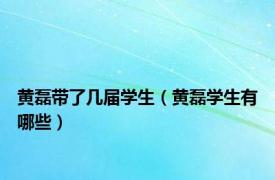 黄磊带了几届学生（黄磊学生有哪些）